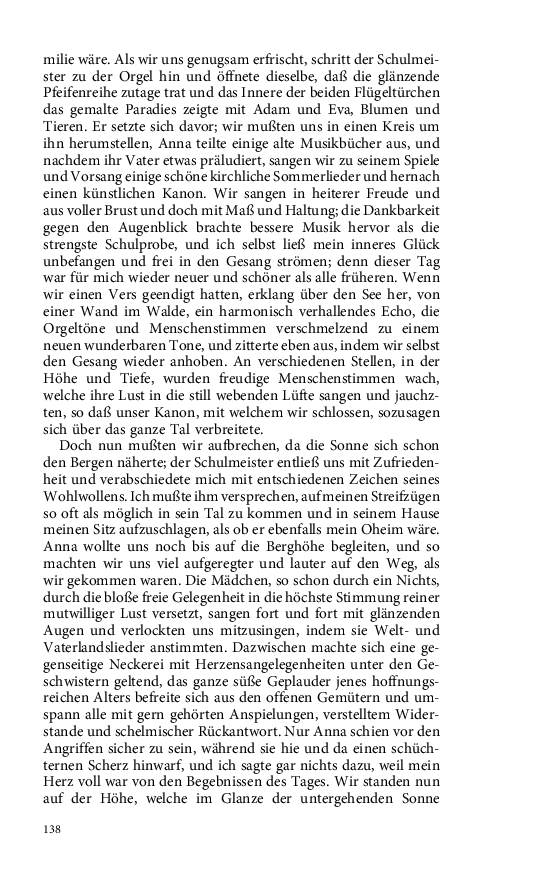 milie wäre. Als wir uns genugsam erfrischt, schritt der Schulmeister zu der Orgel hin und öffnete dieselbe, daß die glänzende Pfeifenreihe zutage trat und das Innere der beiden Flügeltürchen das gemalte Paradies zeigte mit Adam und Eva, Blumen und Tieren. Er setzte sich davor; wir mußten uns in einen Kreis um ihn herumstellen, Anna teilte einige alte Musikbücher aus, und nachdem ihr Vater etwas präludiert, sangen wir zu seinem Spiele und Vorsang einige schöne kirchliche Sommerlieder und hernach einen künstlichen Kanon. Wir sangen in heiterer Freude und aus voller Brust und doch mit Maß und Haltung; die Dankbarkeit gegen den Augenblick brachte bessere Musik hervor als die strengste Schulprobe, und ich selbst ließ mein inneres Glück unbefangen und frei in den Gesang strömen; denn dieser Tag war für mich wieder neuer und schöner als alle früheren. Wenn wir einen Vers geendigt hatten, erklang über den See her, von einer Wand im Walde, ein harmonisch verhallendes Echo, die Orgeltöne und Menschenstimmen verschmelzend zu einem neuen wunderbaren Tone, und zitterte eben aus, indem wir selbst den Gesang wieder anhoben. An verschiedenen Stellen, in der Höhe und Tiefe, wurden freudige Menschenstimmen wach, welche ihre Lust in die still webenden Lüfte sangen und jauchzten, so daß unser Kanon, mit welchem wir schlossen, sozusagen sich über das ganze Tal verbreitete.

Doch nun mußten wir aufbrechen, da die Sonne sich schon den Bergen näherte; der Schulmeister entließ uns mit Zufriedenheit und verabschiedete mich mit entschiedenen Zeichen seines Wohlwollens. Ich mußte ihm versprechen, auf meinen Streifzügen so oft als möglich in sein Tal zu kommen und in seinem Hause meinen Sitz aufzuschlagen, als ob er ebenfalls mein Oheim wäre. Anna wollte uns noch bis auf die Berghöhe begleiten, und so machten wir uns viel aufgeregter und lauter auf den Weg, als wir gekommen waren. Die Mädchen, so schon durch ein Nichts, durch die bloße freie Gelegenheit in die höchste Stimmung reiner mutwilliger Lust versetzt, sangen fort und fort mit glänzenden Augen und verlockten uns mitzusingen, indem sie Welt- und Vaterlandslieder anstimmten. Dazwischen machte sich eine gegenseitige Neckerei mit Herzensangelegenheiten unter den Geschwistern geltend, das ganze süße Geplauder jenes hoffnungsreichen Alters befreite sich aus den offenen Gemütern und umspann alle mit gern gehörten Anspielungen, verstelltem Widerstande und schelmischer Rückantwort. Nur Anna schien vor den Angriffen sicher zu sein, während sie hie und da einen schüchternen Scherz hinwarf, und ich sagte gar nichts dazu, weil mein Herz voll war von den Begebnissen des Tages. Wir standen nun auf der Höhe, welche im Glanze der untergehenden Sonne

138